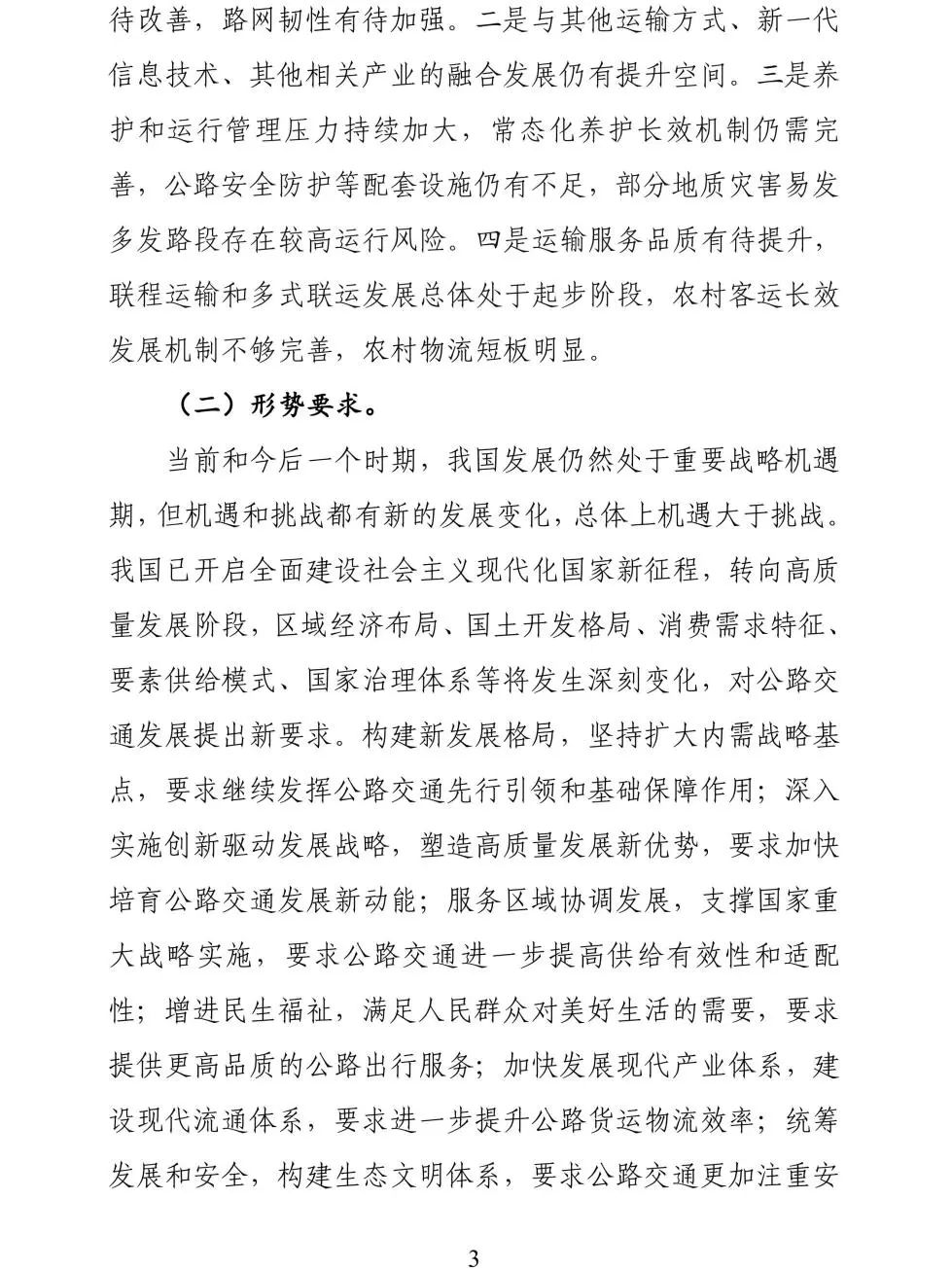 待改善，路网韧性有待加强。二是与其他运输方式、新一代信息技术、其他相关产业的融合发展仍有提升空间。三是养护和运行管理压力持续加大，常态化养护长效机制仍需完善，公路安全防护等配套设施仍有不足，部分地质灾害易发多发路段存在较高运行风险。四是运输服务品质有待提升，联程运输和多式联运发展总体处于起步阶段，农村客运长效发展机制不够完善，农村物流短板明显。

（二）形势要求。

当前和今后一个时期，我国发展仍然处于重要战略机遇期，但机遇和挑战都有新的发展变化，总体上机遇大于挑战。我国已开启全面建设社会主义现代化国家新征程，转向高质量发展阶段，区域经济布局、国土开发格局、消费需求特征、要素供给模式、国家治理体系等将发生深刻变化，对公路交通发展提出新要求。构建新发展格局，坚持扩大内需战略基点，要求继续发挥公路交通先行引领和基础保障作用；深入实施创新驱动发展战略，塑造高质量发展新优势，要求加快培育公路交通发展新动能；服务区域协调发展，支撑国家重大战略实施，要求公路交通进一步提高供给有效性和适配性；增进民生福祉，满足人民群众对美好生活的需要，要求提供更高品质的公路出行服务；加快发展现代产业体系，建设现代流通体系，要求进一步提升公路货运物流效率；统筹发展和安全，构建生态文明体系，要求公路交通更加注重安

3